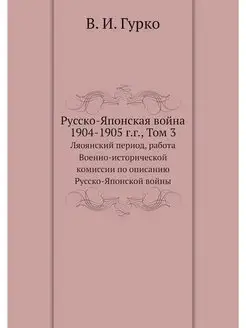 В. И. Гурко

Русско-Японская война 1904-1905 г.г., Том 3

Ляоянский период, работа Военно-исторической комиссии по описанию Русско-Японской войны